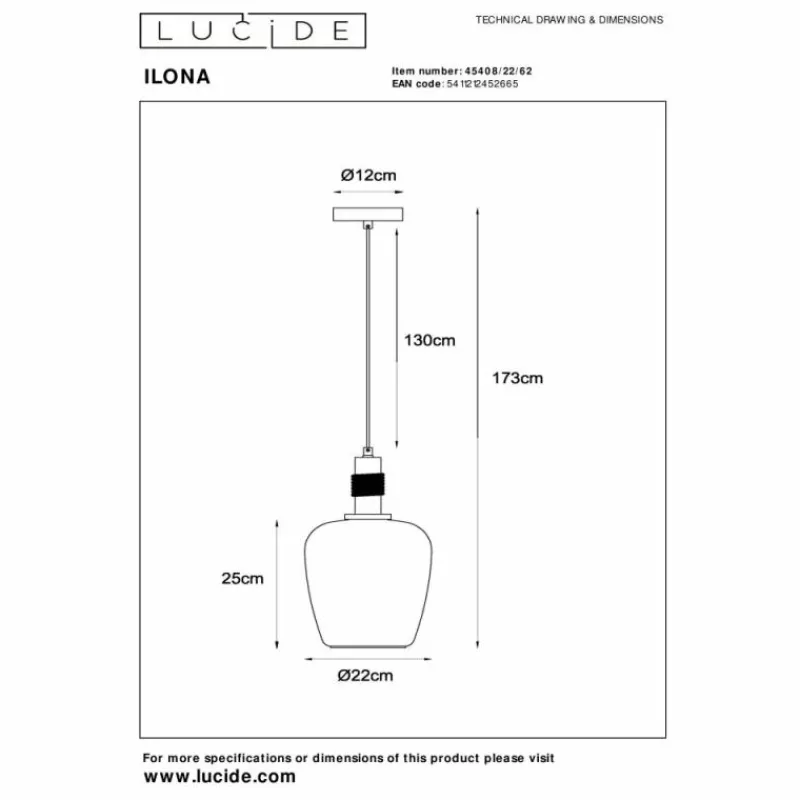 LUCIDE

TECHNICAL DRAWING & DIMENSIONS

ILONA

Item number: 45408/22/62
EAN code: 5411212452665

Ø12cm

130cm

173cm

25cm

Ø22cm

For more specifications or dimensions of this product please visit
www.lucide.com